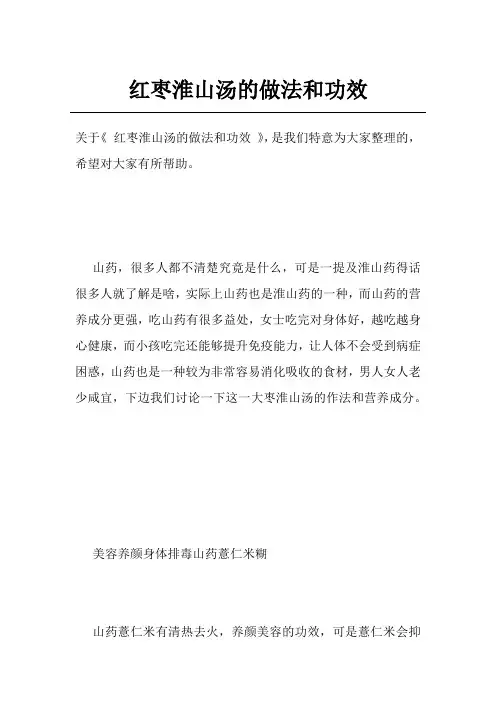 红枣淮山汤的做法和功效

关于《 红枣淮山汤的做法和功效 》，是我们特意为大家整理的，希望对大家有所帮助。

山药，很多人都不清楚究竟是什么，可是一提及淮山药得话很多人就了解是啥，实际上山药也是淮山药的一种，而山药的营养成分更强，吃山药有很多益处，女士吃完对身体好，越吃越身心健康，而小孩吃完还能够提升免疫能力，让人体不会受到病症困惑，山药也是一种较为非常容易消化吸收的食材，男人女人老少咸宜，下边我们讨论一下这一大枣淮山汤的作法和营养成分。

美容养颜身体排毒山药薏仁米糊

山药薏仁米有清热去火，养颜美容的功效，可是薏仁米会抑